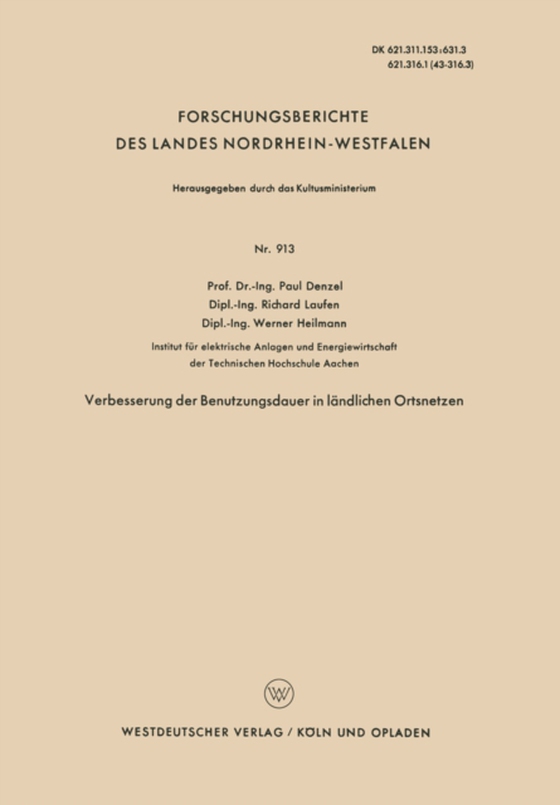 DK 621.311.153:631.3
621.316.1 (43-316.3)

FORSCHUNGSBERICHTE
DES LANDES NORDRHEIN-WESTFALEN

Herausgegeben durch das Kultusministerium

Nr. 913

Prof. Dr.-Ing. Paul Denzel
Dipl.-Ing. Richard Laufen
Dipl.-Ing. Werner Heilmann

Institut für elektrische Anlagen und Energiewirtschaft
der Technischen Hochschule Aachen

Verbesserung der Benutzungsdauer in ländlichen Ortsnetzen

W

WESTDEUTSCHER VERLAG / KÖLN UND OPLADEN